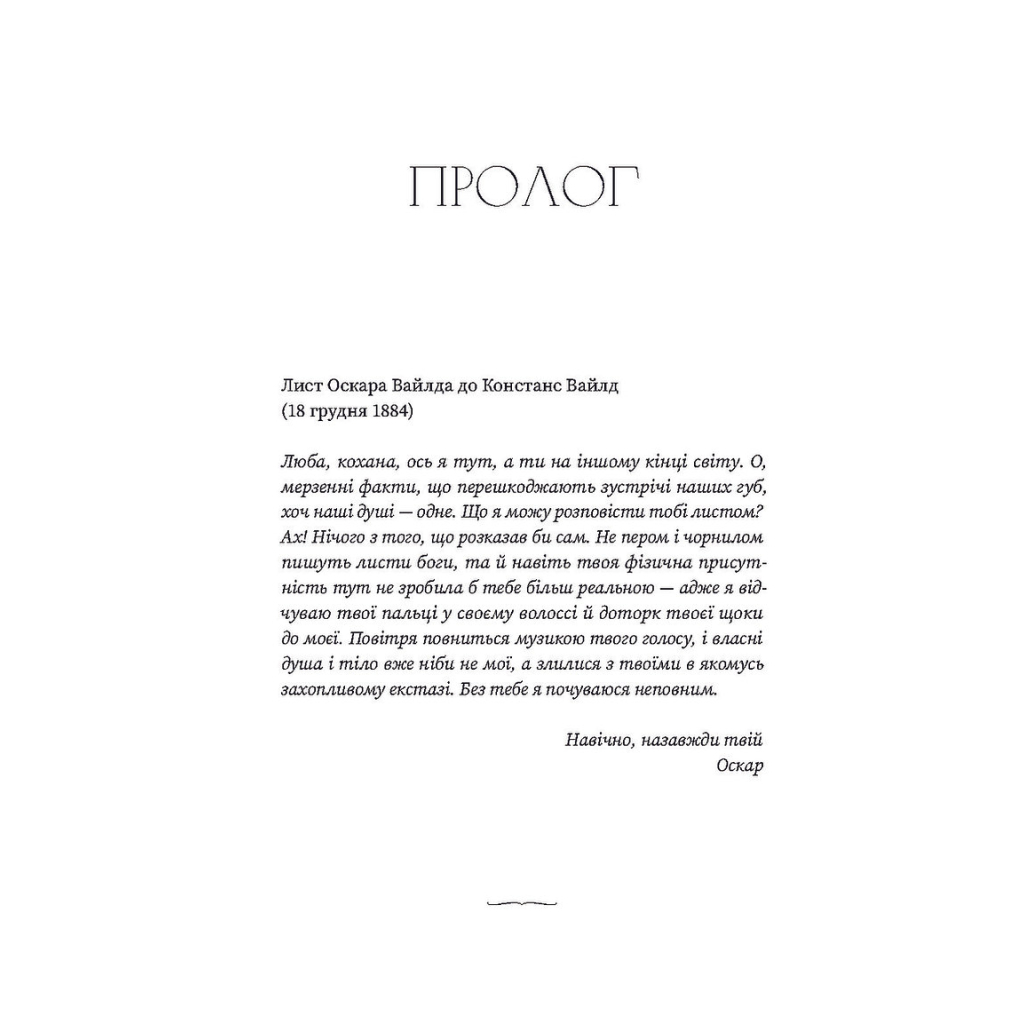 ПРОЛОГ

Лист Оскара Вайлда до Констанс Вайлд (18 грудня 1884)

Люба, кохана, ось я тут, а ти на іншому кінці світу. О, мерзенні факти, що перешкоджають зустрічі наших губ, хоч наші душі — одне. Що я можу розповісти тобі листом? Ах! Нічого з того, що розказав би сам. Не пером і чорнилом пишуть листи боги, та й навіть твоя фізична присутність тут не зробила б тебе більш реальною — адже я відчуваю твої пальці у своєму волоссі й доторк твоєї щоки до моєї. Повітря повниться музикою твого голосу, і власні душа і тіло вже ніби не мої, а злилися з твоїми в якомусь захопливому екстазі. Без тебе я почуваюся неповним.

Навічно, назавжди твій
Оскар